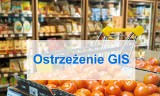 Ostrzeżenie GIS